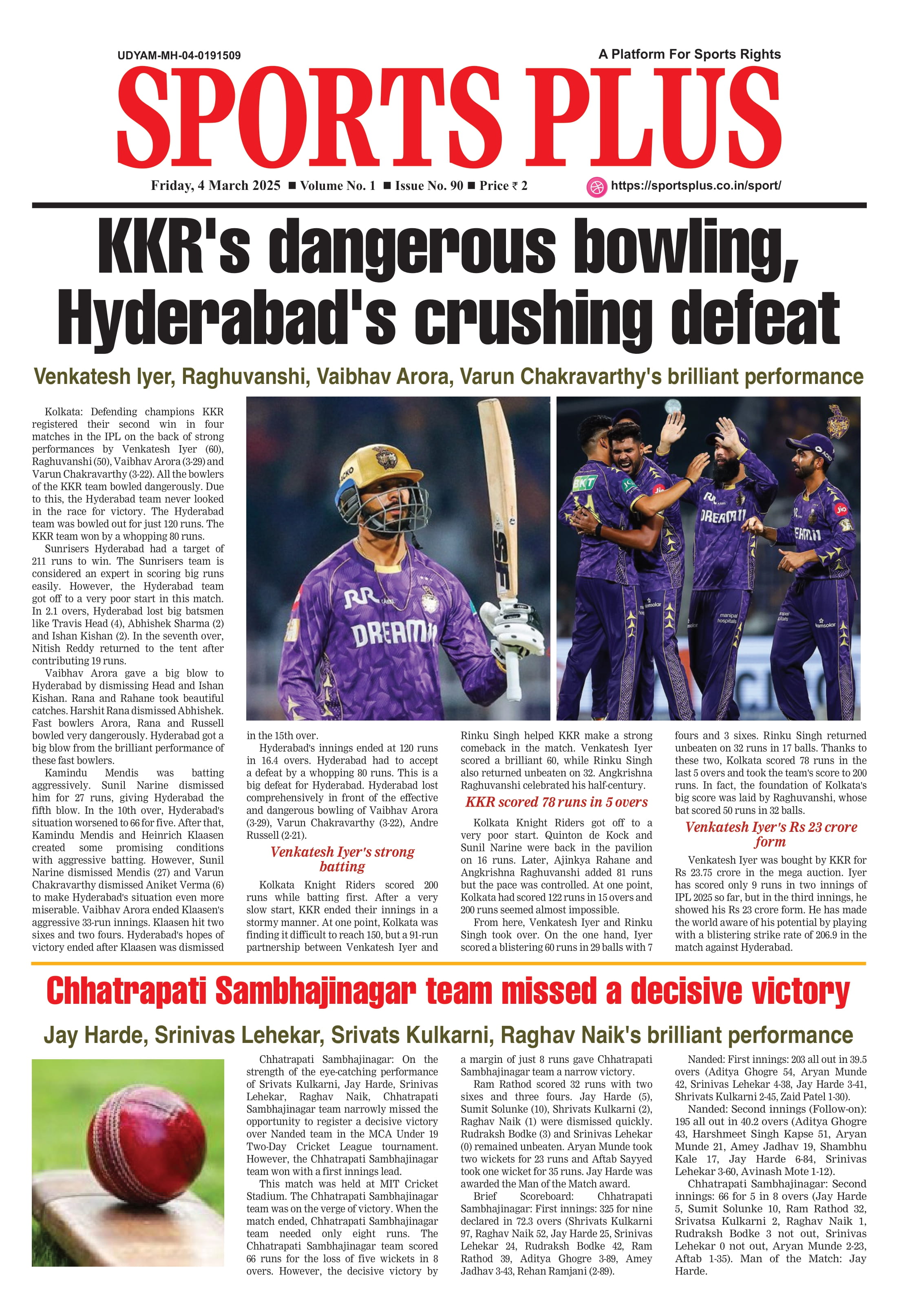 UDYAM-MH-04-0191509

A Platform For Sports Rights

SPORTS PLUS

Friday, 4 March 2025 ■ Volume No. 1 ■ Issue No. 90 ■ Price ₹ 2

https://sportsplus.co.in/sport/

KKR's dangerous bowling, Hyderabad's crushing defeat

Venkatesh Iyer, Raghuvanshi, Vaibhav Arora, Varun Chakravarthy's brilliant performance

Kolkata: Defending champions KKR registered their second win in four matches in the IPL on the back of strong performances by Venkatesh Iyer (60), Raghuvanshi (50), Vaibhav Arora (3-29) and Varun Chakravarthy (3-22). All the bowlers of the KKR team bowled dangerously. Due to this, the Hyderabad team never looked in the race for victory. The Hyderabad team was bowled out for just 120 runs. The KKR team won by a whopping 80 runs.

Sunrisers Hyderabad had a target of 211 runs to win. The Sunrisers team is considered an expert in scoring big runs easily. However, the Hyderabad team got off to a very poor start in this match. In 2.1 overs, Hyderabad lost big batsmen like Travis Head (4), Abhishek Sharma (2) and Ishan Kishan (2). In the seventh over, Nitish Reddy returned to the tent after contributing 19 runs.

Vaibhav Arora gave a big blow to Hyderabad by dismissing Head and Ishan Kishan. Rana and Rahane took beautiful catches. Harshit Rana dismissed Abhishek. Fast bowlers Arora, Rana and Russell bowled very dangerously. Hyderabad got a big blow from the brilliant performance of these fast bowlers.

Kamindu Mendis was batting aggressively. Sunil Narine dismissed him for 27 runs, giving Hyderabad the fifth blow. In the 10th over, Hyderabad's situation worsened to 66 for five. After that, Kamindu Mendis and Heinrich Klaasen created some promising conditions with aggressive batting. However, Sunil Narine dismissed Mendis (27) and Varun Chakravarthy dismissed Aniket Verma (6) to make Hyderabad's situation even more miserable. Vaibhav Arora ended Klaasen's aggressive 33-run innings. Klaasen hit two sixes and two fours. Hyderabad's hopes of victory ended after Klaasen was dismissed in the 15th over.

Hyderabad's innings ended at 120 runs in 16.4 overs. Hyderabad had to accept a defeat by a whopping 80 runs. This is a big defeat for Hyderabad. Hyderabad lost comprehensively in front of the effective and dangerous bowling of Vaibhav Arora (3-29), Varun Chakravarthy (3-22), Andre Russell (2-21).

Venkatesh Iyer's strong batting

Kolkata Knight Riders scored 200 runs while batting first. After a very slow start, KKR ended their innings in a stormy manner. At one point, Kolkata was finding it difficult to reach 150, but a 91-run partnership between Venkatesh Iyer and Rinku Singh helped KKR make a strong comeback in the match. Venkatesh Iyer scored a brilliant 60, while Rinku Singh also returned unbeaten on 32. Angkrishna Raghuvanshi celebrated his half-century.

KKR scored 78 runs in 5 overs

Kolkata Knight Riders got off to a very poor start. Quinton de Kock and Sunil Narine were back in the pavilion on 16 runs. Later, Ajinkya Rahane and Angkrishna Raghuvanshi added 81 runs but the pace was controlled. At one point, Kolkata had scored 122 runs in 15 overs and 200 runs seemed almost impossible.

From here, Venkatesh Iyer and Rinku Singh took over. On the one hand, Iyer scored a blistering 60 runs in 29 balls with 7 fours and 3 sixes. Rinku Singh returned unbeaten on 32 runs in 17 balls. Thanks to these two, Kolkata scored 78 runs in the last 5 overs and took the team's score to 200 runs. In fact, the foundation of Kolkata's big score was laid by Raghuvanshi, whose bat scored 50 runs in 32 balls.

Venkatesh Iyer's Rs 23 crore form

Venkatesh Iyer was bought by KKR for Rs 23.75 crore in the mega auction. Iyer has scored only 9 runs in two innings of IPL 2025 so far, but in the third innings, he showed his Rs 23 crore form. He has made the world aware of his potential by playing with a blistering strike rate of 206.9 in the match against Hyderabad.

Chhatrapati Sambhajinagar team missed a decisive victory

Jay Harde, Srinivas Lehekar, Srivats Kulkarni, Raghav Naik's brilliant performance

Chhatrapati Sambhajinagar: On the strength of the eye-catching performance of Srivats Kulkarni, Jay Harde, Srinivas Lehekar, Raghav Naik, Chhatrapati Sambhajinagar team narrowly missed the opportunity to register a decisive victory over Nanded team in the MCA Under 19 Two-Day Cricket League tournament. However, the Chhatrapati Sambhajinagar team won with a first innings lead.

This match was held at MIT Cricket Stadium. The Chhatrapati Sambhajinagar team was on the verge of victory. When the match ended, Chhatrapati Sambhajinagar team needed only eight runs. The Chhatrapati Sambhajinagar team scored 66 runs for the loss of five wickets in 8 overs. However, the decisive victory by a margin of just 8 runs gave Chhatrapati Sambhajinagar team a narrow victory.

Ram Rathod scored 32 runs with two sixes and three fours. Jay Harde (5), Sumit Solunke (10), Shrivats Kulkarni (2), Raghav Naik (1) were dismissed quickly. Rudraksh Bodke (3) and Srinivas Lehekar (0) remained unbeaten. Aryan Munde took two wickets for 23 runs and Aftab Sayyed took one wicket for 35 runs. Jay Harde was awarded the Man of the Match award.

Brief Scoreboard: Chhatrapati Sambhajinagar: First innings: 325 for nine declared in 72.3 overs (Shrivats Kulkarni 97, Raghav Naik 52, Jay Harde 25, Srinivas Lehekar 24, Rudraksh Bodke 42, Ram Rathod 39, Aditya Ghogre 3-89, Amey Jadhav 3-43, Rehan Ramjani (2-89).

Nanded: First innings: 203 all out in 39.5 overs (Aditya Ghogre 54, Aryan Munde 42, Srinivas Lehekar 4-38, Jay Harde 3-41, Shrivats Kulkarni 2-45, Zaid Patel 1-30).

Nanded: Second innings (Follow-on): 195 all out in 40.2 overs (Aditya Ghogre 43, Harshmeet Singh Kapse 51, Aryan Munde 21, Amey Jadhav 19, Shambhu Kale 17, Jay Harde 6-84, Srinivas Lehekar 3-60, Avinash Mote 1-12).

Chhatrapati Sambhajinagar: Second innings: 66 for 5 in 8 overs (Jay Harde 5, Sumit Solunke 10, Ram Rathod 32, Srivatsa Kulkarni 2, Raghav Naik 1, Rudraksh Bodke 3 not out, Srinivas Lehekar 0 not out, Aryan Munde 2-23, Aftab 1-35). Man of the Match: Jay Harde.